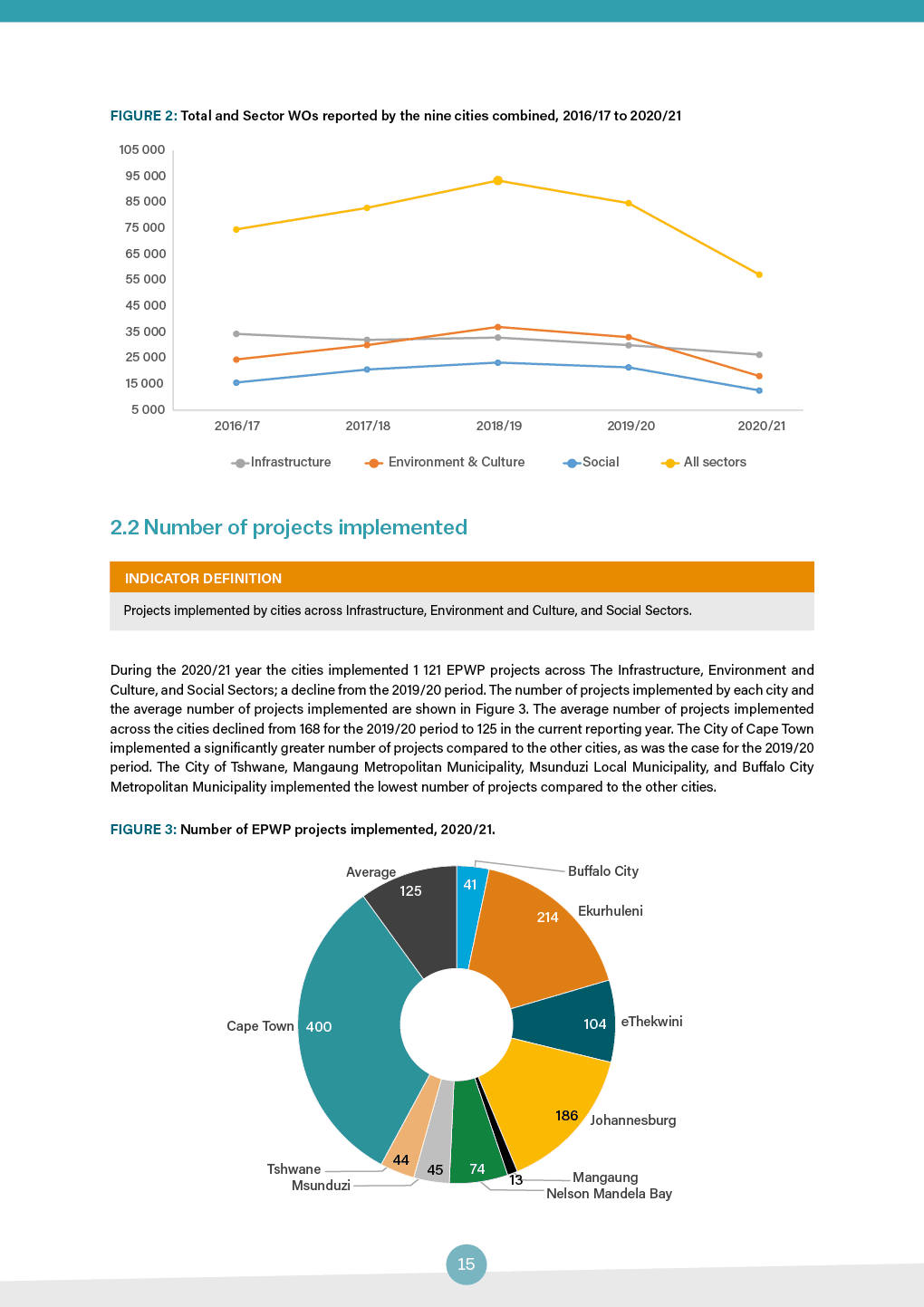 FIGURE 2: Total and Sector WOs reported by the nine cities combined, 2016/17 to 2020/21

105 000
95 000
85 000
75 000
65 000
55 000
45 000
35 000
25 000
15 000
5 000

2016/17
2017/18
2018/19
2019/20
2020/21

Infrastructure
Environment & Culture
Social
All sectors

2.2 Number of projects implemented

INDICATOR DEFINITION

Projects implemented by cities across Infrastructure, Environment and Culture, and Social Sectors.

During the 2020/21 year the cities implemented 1 121 EPWP projects across The Infrastructure, Environment and Culture, and Social Sectors; a decline from the 2019/20 period. The number of projects implemented by each city and the average number of projects implemented are shown in Figure 3. The average number of projects implemented across the cities declined from 168 for the 2019/20 period to 125 in the current reporting year. The City of Cape Town implemented a significantly greater number of projects compared to the other cities, as was the case for the 2019/20 period. The City of Tshwane, Mangaung Metropolitan Municipality, Msunduzi Local Municipality, and Buffalo City Metropolitan Municipality implemented the lowest number of projects compared to the other cities.

FIGURE 3: Number of EPWP projects implemented, 2020/21.

Average
125
41
Buffalo City
214
Ekurhuleni
104
eThekwini
186
Johannesburg
13
Mangaung
74
Nelson Mandela Bay
45
Msunduzi
44
Tshwane
Cape Town
400

15